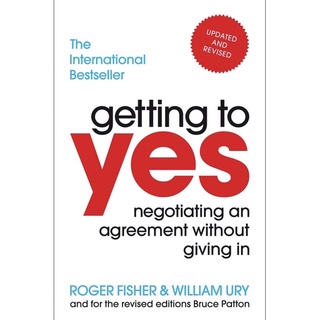 The International Bestseller

UPDATED AND REVISED

getting to yes

negotiating an agreement without giving in

ROGER FISHER & WILLIAM URY

and for the revised editions Bruce Patton